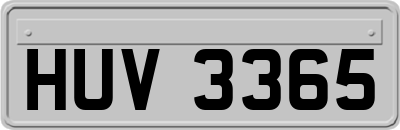 HUV 3365